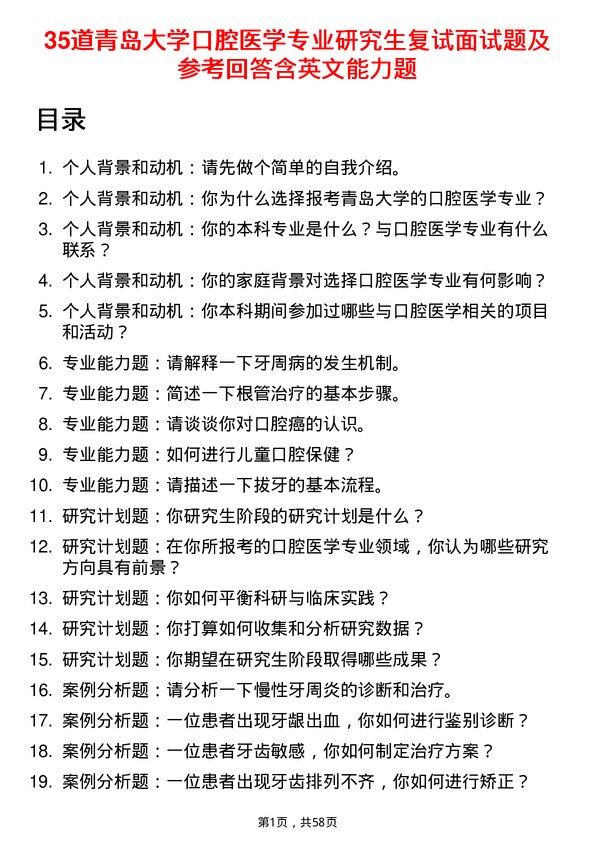 35道青岛大学口腔医学专业研究生复试面试题及参考回答含英文能力题

目录

1. 个人背景和动机：请先做个简单的自我介绍。
2. 个人背景和动机：你为什么选择报考青岛大学的口腔医学专业？
3. 个人背景和动机：你的本科专业是什么？与口腔医学专业有什么联系？
4. 个人背景和动机：你的家庭背景对选择口腔医学专业有何影响？
5. 个人背景和动机：你本科期间参加过哪些与口腔医学相关的项目和活动？
6. 专业能力题：请解释一下牙周病的发生机制。
7. 专业能力题：简述一下根管治疗的基本步骤。
8. 专业能力题：请谈谈你对口腔癌的认识。
9. 专业能力题：如何进行儿童口腔保健？
10. 专业能力题：请描述一下拔牙的基本流程。
11. 研究计划题：你研究生阶段的研究计划是什么？
12. 研究计划题：在你所报考的口腔医学专业领域，你认为哪些研究方向具有前景？
13. 研究计划题：你如何平衡科研与临床实践？
14. 研究计划题：你打算如何收集和分析研究数据？
15. 研究计划题：你期望在研究生阶段取得哪些成果？
16. 案例分析题：请分析一下慢性牙周炎的诊断和治疗。
17. 案例分析题：一位患者出现牙龈出血，你如何进行鉴别诊断？
18. 案例分析题：一位患者牙齿敏感，你如何制定治疗方案？
19. 案例分析题：一位患者出现牙齿排列不齐，你如何进行矫正？

第1页，共58页